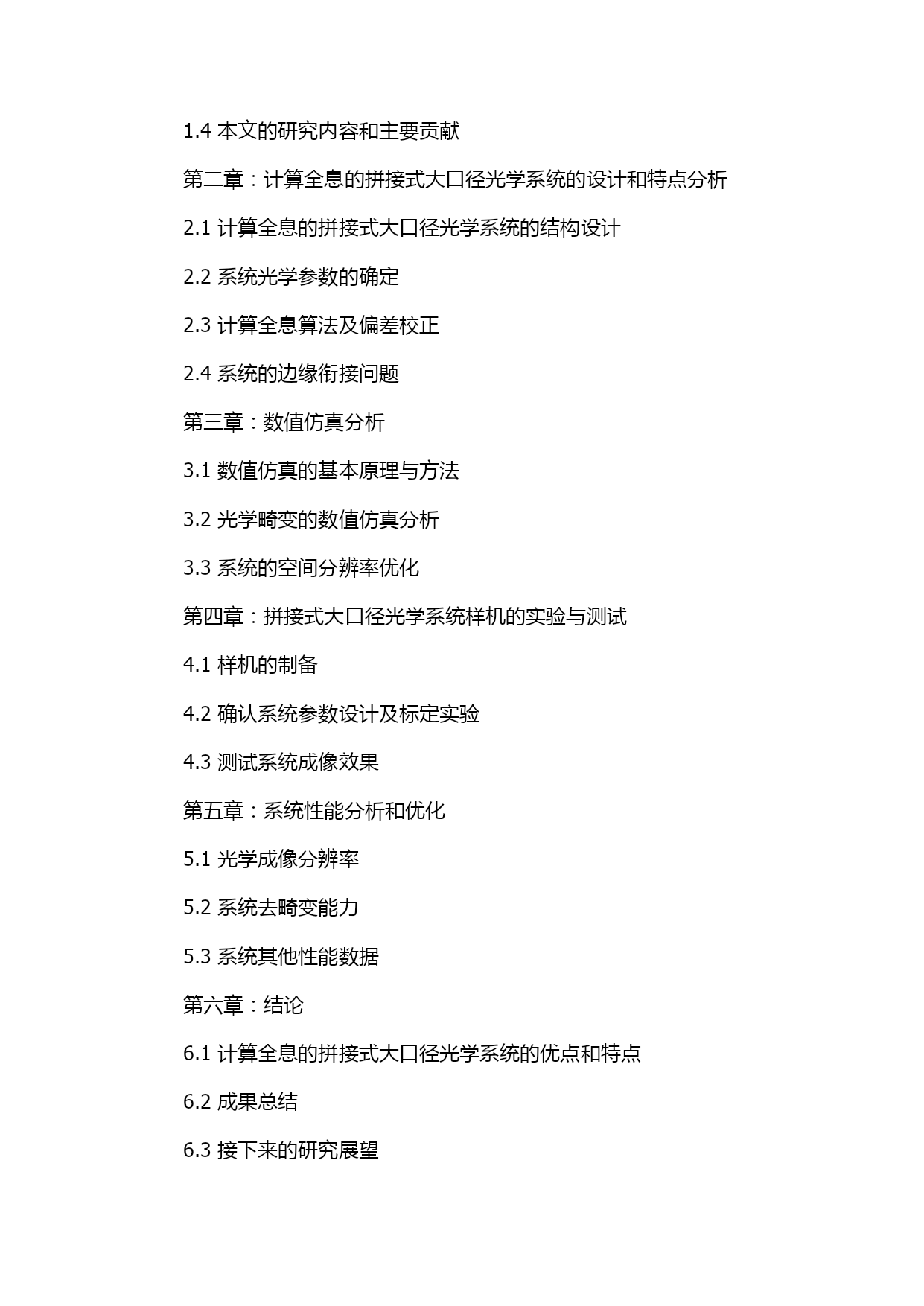 1.4 本文的研究内容和主要贡献

第二章：计算全息的拼接式大口径光学系统的设计和特点分析

2.1 计算全息的拼接式大口径光学系统的结构设计

2.2 系统光学参数的确定

2.3 计算全息算法及偏差校正

2.4 系统的边缘衔接问题

第三章：数值仿真分析

3.1 数值仿真的基本原理与方法

3.2 光学畸变的数值仿真分析

3.3 系统的空间分辨率优化

第四章：拼接式大口径光学系统样机的实验与测试

4.1 样机的制备

4.2 确认系统参数设计及标定实验

4.3 测试系统成像效果

第五章：系统性能分析和优化

5.1 光学成像分辨率

5.2 系统去畸变能力

5.3 系统其他性能数据

第六章：结论

6.1 计算全息的拼接式大口径光学系统的优点和特点

6.2 成果总结

6.3 接下来的研究展望